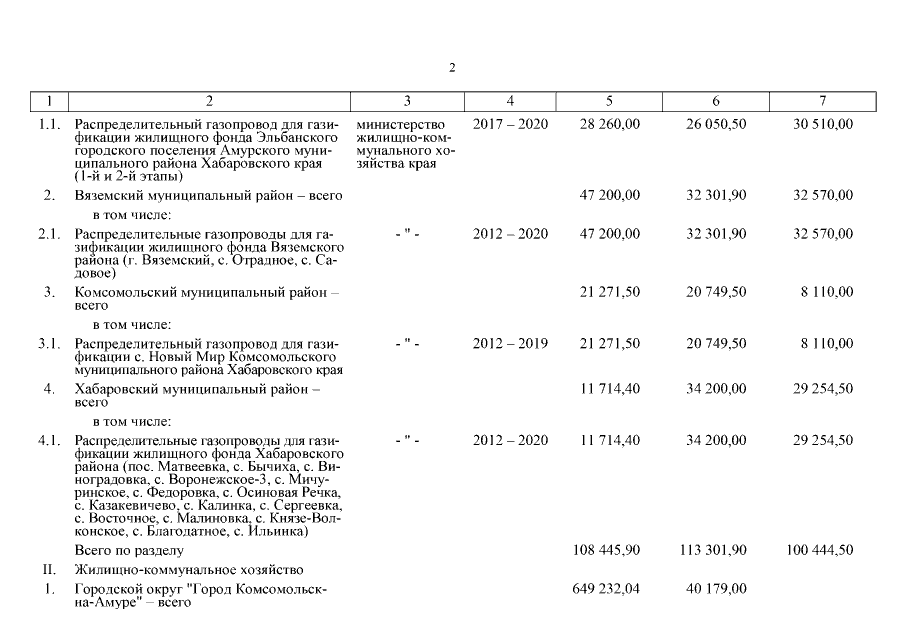 2

| 1 | 2 | 3 | 4 | 5 | 6 | 7 |
|---|---|---|---|---|---|---|
| 1.1. | Распределительный газопровод для газификации жилищного фонда Эльбанского городского поселения Амурского муниципального района Хабаровского края (1-й и 2-й этапы) | министерство жилищно-коммунального хозяйства края | 2017 – 2020 | 28 260,00 | 26 050,50 | 30 510,00 |
| 2. | Вяземский муниципальный район – всего | | | 47 200,00 | 32 301,90 | 32 570,00 |
| | в том числе: | | | | | |
| 2.1. | Распределительные газопроводы для газификации жилищного фонда Вяземского района (г. Вяземский, с. Отрадное, с. Садовое) | - " - | 2012 – 2020 | 47 200,00 | 32 301,90 | 32 570,00 |
| 3. | Комсомольский муниципальный район – всего | | | 21 271,50 | 20 749,50 | 8 110,00 |
| | в том числе: | | | | | |
| 3.1. | Распределительный газопровод для газификации с. Новый Мир Комсомольского муниципального района Хабаровского края | - " - | 2012 – 2019 | 21 271,50 | 20 749,50 | 8 110,00 |
| 4. | Хабаровский муниципальный район – всего | | | 11 714,40 | 34 200,00 | 29 254,50 |
| | в том числе: | | | | | |
| 4.1. | Распределительные газопроводы для газификации жилищного фонда Хабаровского района (пос. Матвеевка, с. Бычиха, с. Виноградовка, с. Воронежское-3, с. Мичуринское, с. Федоровка, с. Осиновая Речка, с. Казакевичево, с. Калинка, с. Сергеевка, с. Восточное, с. Малиновка, с. Князе-Волконское, с. Благодатное, с. Ильинка) | - " - | 2012 – 2020 | 11 714,40 | 34 200,00 | 29 254,50 |
| | Всего по разделу | | | 108 445,90 | 113 301,90 | 100 444,50 |
| II. | Жилищно-коммунальное хозяйство | | | | | |
| 1. | Городской округ "Город Комсомольск-на-Амуре" – всего | | | 649 232,04 | 40 179,00 | |